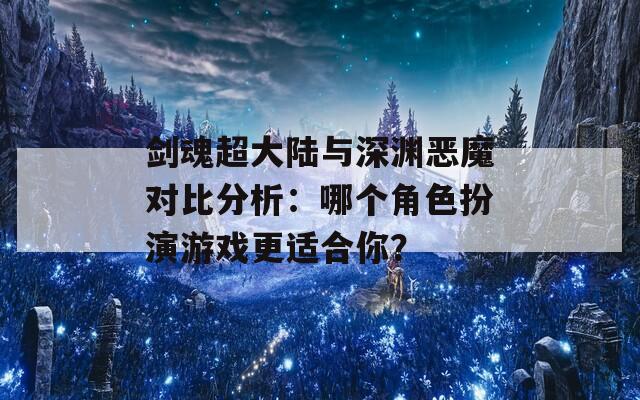 剑魂超大陆与深渊恶魔对比分析：哪个角色扮演游戏更适合你?